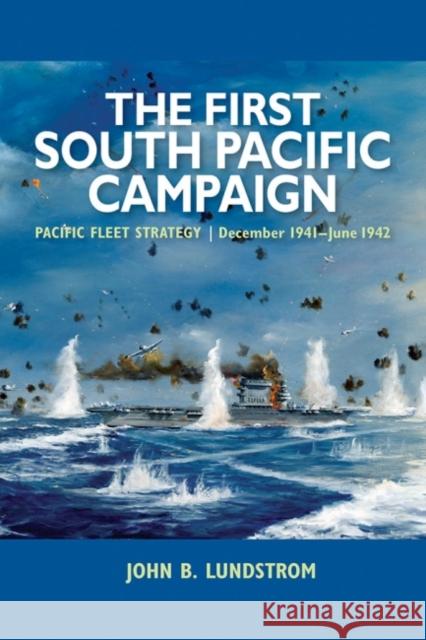 THE FIRST SOUTH PACIFIC CAMPAIGN

PACIFIC FLEET STRATEGY | December 1941–June 1942

JOHN B. LUNDSTROM